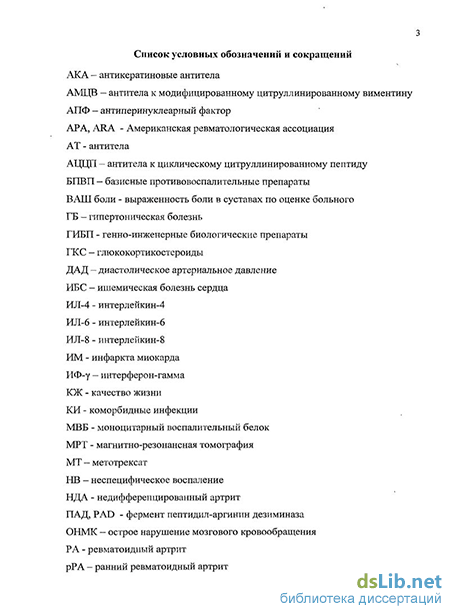 3

Список условных обозначений и сокращений

АКА – антикератиновые антитела

АМЦВ – антитела к модифицированному цитруллинированному виментину

АПФ – антиперинуклеарный фактор

АРА, ARA - Американская ревматологическая ассоциация

АТ - антитела

АЦЦП – антитела к циклическому цитруллинированному пептиду

БПВП – базисные противовоспалительные препараты

ВАШ боли - выраженность боли в суставах по оценке больного

ГБ – гипертоническая болезнь

ГИБП - генно-инженерные биологические препараты

ГКС – глюкокортикостероиды

ДАД – диастолическое артериальное давление

ИБС – ишемическая болезнь сердца

ИЛ-4 - интерлейкин-4

ИЛ-6 - интерлейкин-6

ИЛ-8 - интерлейкин-8

ИМ - инфаркта миокарда

ИФ-γ – интерферон-гамма

КЖ - качество жизни

КИ - коморбидные инфекции

МВБ - моноцитарный воспалительный белок

МРТ - магнитно-резонансная томография

МТ – метотрексат

НВ – неспецифическое воспаление

НДА - недифференцированный артрит

ПАД, PAD - фермент пептидил-аргинин дезиминаза

ОНМК – острое нарушение мозгового кровообращения

РА - ревматоидный артрит

рРА – ранний ревматоидный артрит

dsLib.net
библиотека диссертаций